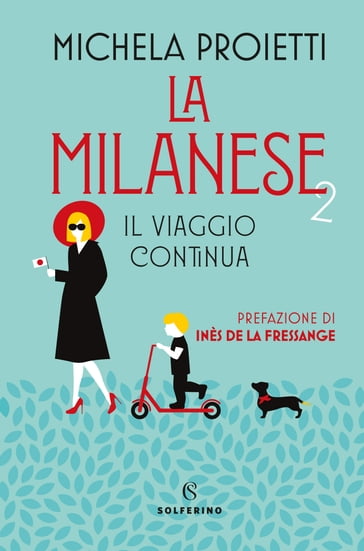 MICHELA PROIETTI

LA MILANESE 2

IL VIAGGIO CONTINUA

PREFAZIONE DI
INÈS DE LA FRESSANGE

S
SOLFERINO